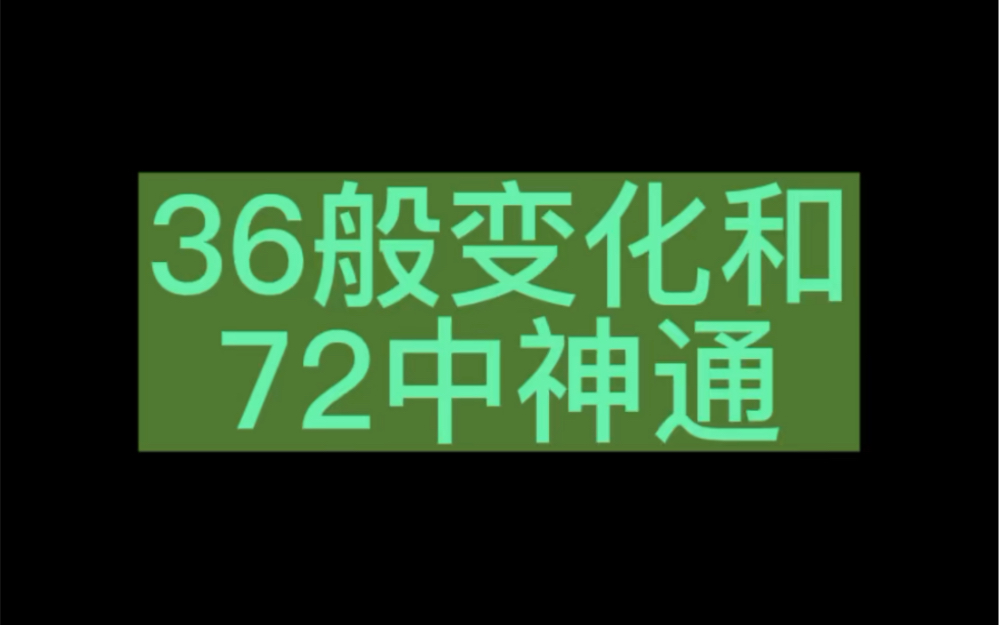 36般变化和
72中神通